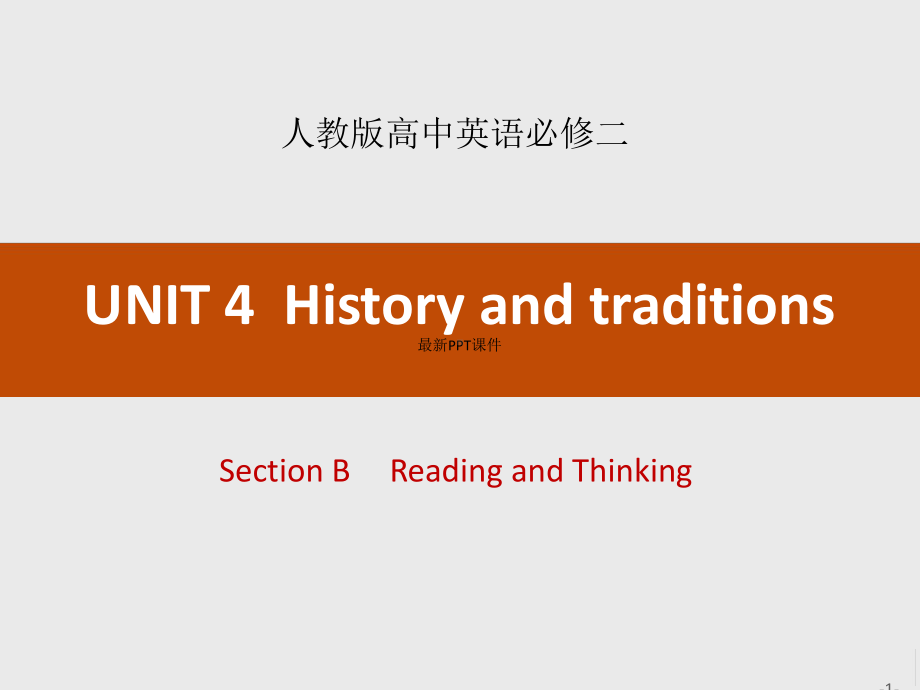 人教版高中英语必修二

UNIT 4 History and traditions

最新PPT课件

Section B Reading and Thinking

1